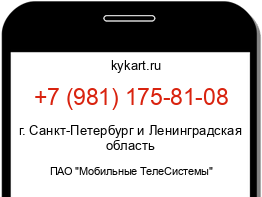 kykart.ru

+7 (981) 175-81-08

г. Санкт-Петербург и Ленинградская область

ПАО "Мобильные ТелеСистемы"